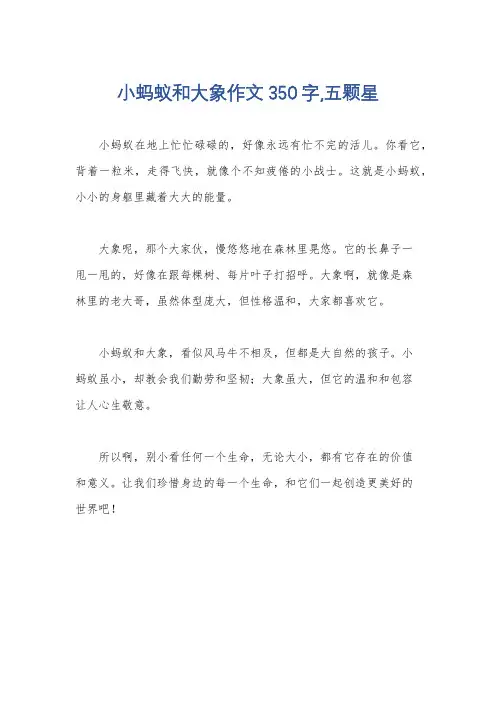 小蚂蚁和大象作文350字,五颗星

小蚂蚁在地上忙忙碌碌的，好像永远有忙不完的活儿。你看它，背着一粒米，走得飞快，就像个不知疲倦的小战士。这就是小蚂蚁，小小的身躯里藏着大大的能量。

大象呢，那个大家伙，慢悠悠地在森林里晃悠。它的长鼻子一甩一甩的，好像在跟每棵树、每片叶子打招呼。大象啊，就像是森林里的老大哥，虽然体型庞大，但性格温和，大家都喜欢它。

小蚂蚁和大象，看似风马牛不相及，但都是大自然的孩子。小蚂蚁虽小，却教会我们勤劳和坚韧；大象虽大，但它的温和和包容让人心生敬意。

所以啊，别小看任何一个生命，无论大小，都有它存在的价值和意义。让我们珍惜身边的每一个生命，和它们一起创造更美好的世界吧！